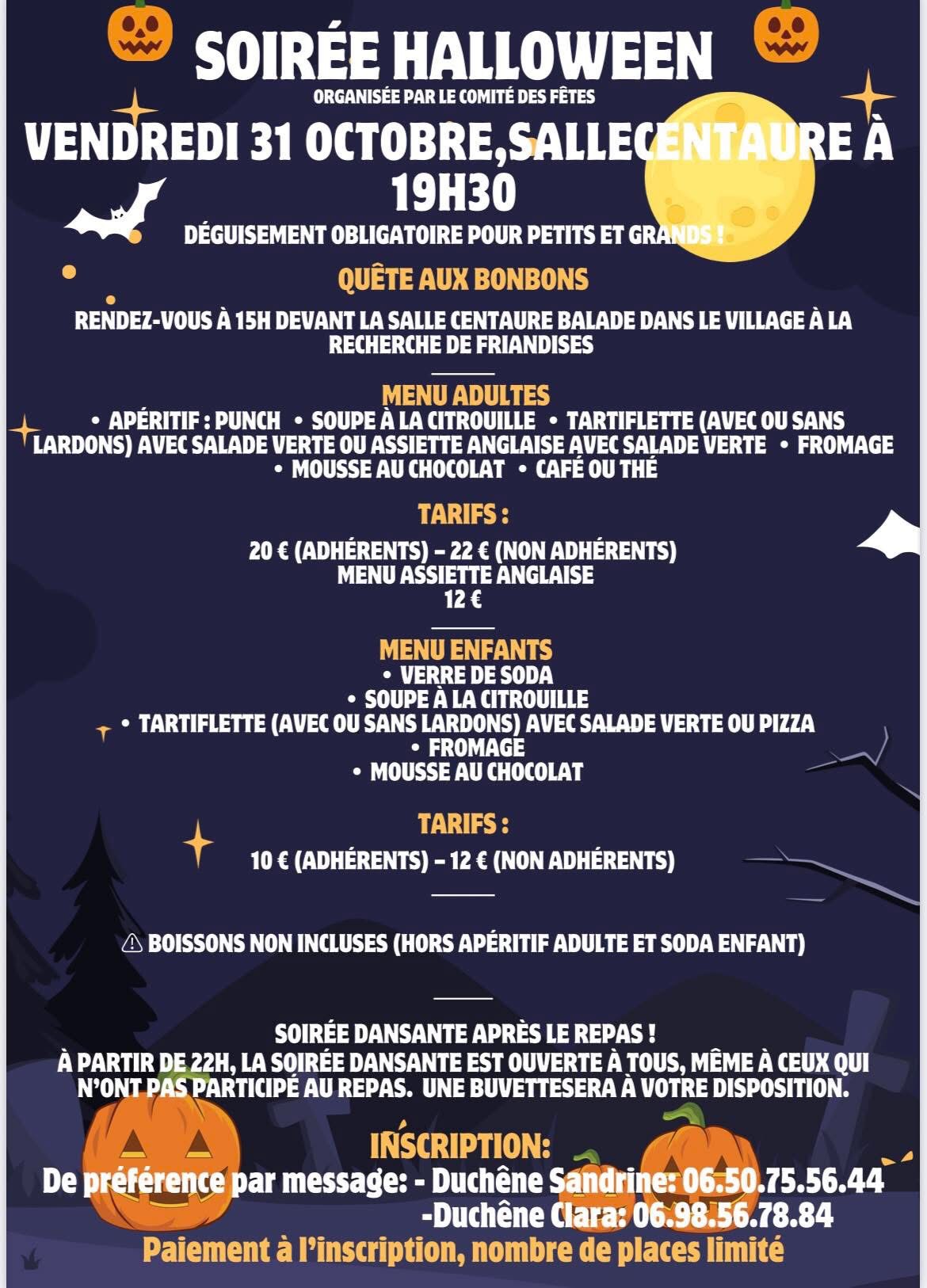 SOIRÉE HALLOWEEN
ORGANISÉE PAR LE COMITÉ DES FÊTES
VENDREDI 31 OCTOBRE,SALLECENTAURE À 19H30
DÉGUISEMENT OBLIGATOIRE POUR PETITS ET GRANDS !

QUÊTE AUX BONBONS
RENDEZ-VOUS À 15H DEVANT LA SALLE CENTAURE BALADE DANS LE VILLAGE À LA RECHERCHE DE FRIANDISES

MENU ADULTES
• APÉRITIF : PUNCH • SOUPE À LA CITROUILLE • TARTIFLETTE (AVEC OU SANS LARDONS) AVEC SALADE VERTE OU ASSIETTE ANGLAISE AVEC SALADE VERTE • FROMAGE • MOUSSE AU CHOCOLAT • CAFÉ OU THÉ

TARIFS :
20 € (ADHÉRENTS) – 22 € (NON ADHÉRENTS)
MENU ASSIETTE ANGLAISE
12 €

MENU ENFANTS
• VERRE DE SODA
• SOUPE À LA CITROUILLE
• TARTIFLETTE (AVEC OU SANS LARDONS) AVEC SALADE VERTE OU PIZZA
• FROMAGE
• MOUSSE AU CHOCOLAT

TARIFS :
10 € (ADHÉRENTS) – 12 € (NON ADHÉRENTS)

⚠ BOISSONS NON INCLUSES (HORS APÉRITIF ADULTE ET SODA ENFANT)

SOIRÉE DANSANTE APRÈS LE REPAS !
À PARTIR DE 22H, LA SOIRÉE DANSANTE EST OUVERTE À TOUS, MÊME À CEUX QUI N'ONT PAS PARTICIPÉ AU REPAS. UNE BUVETTESERA À VOTRE DISPOSITION.

INSCRIPTION:
De préférence par message: - Duchêne Sandrine: 06.50.75.56.44
-Duchêne Clara: 06.98.56.78.84
Paiement à l'inscription, nombre de places limité